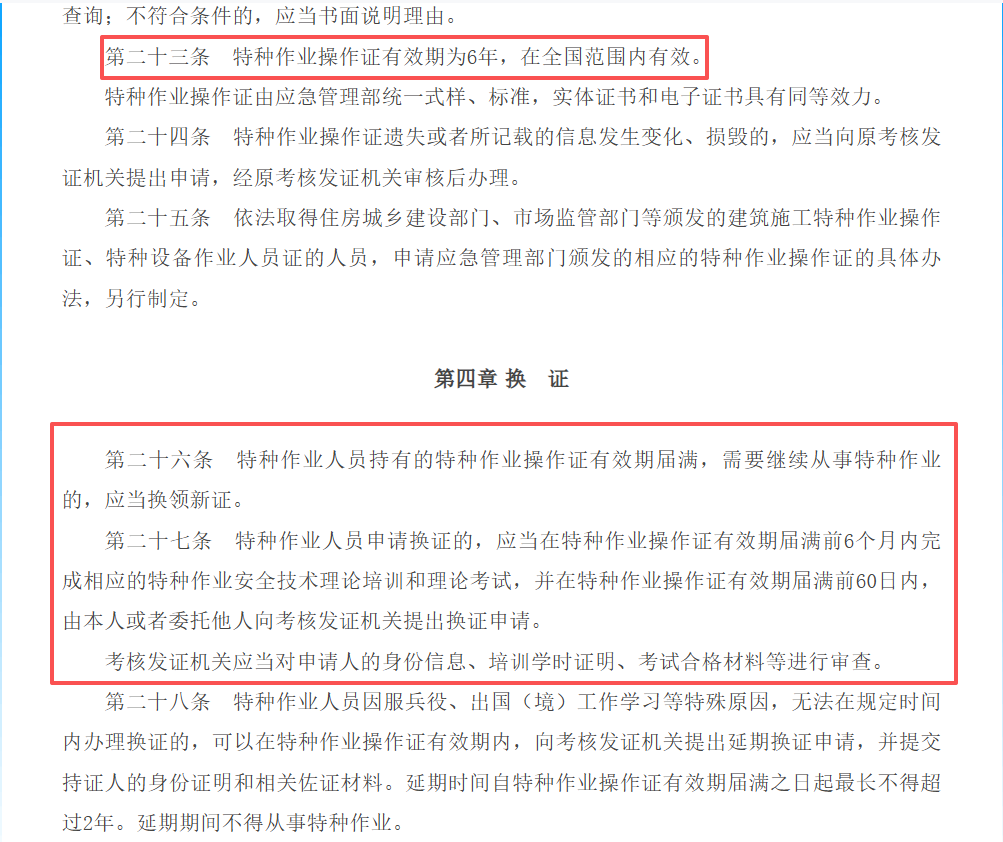 查询；不符合条件的，应当书面说明理由。

第二十三条　特种作业操作证有效期为6年，在全国范围内有效。

特种作业操作证由应急管理部统一式样、标准，实体证书和电子证书具有同等效力。

第二十四条　特种作业操作证遗失或者所记载的信息发生变化、损毁的，应当向原考核发证机关提出申请，经原考核发证机关审核后办理。

第二十五条　依法取得住房城乡建设部门、市场监管部门等颁发的建筑施工特种作业操作证、特种设备作业人员证的人员，申请应急管理部门颁发的相应的特种作业操作证的具体办法，另行制定。

第四章 换　证

第二十六条　特种作业人员持有的特种作业操作证有效期届满，需要继续从事特种作业的，应当换领新证。

第二十七条　特种作业人员申请换证的，应当在特种作业操作证有效期届满前6个月内完成相应的特种作业安全技术理论培训和理论考试，并在特种作业操作证有效期届满前60日内，由本人或者委托他人向考核发证机关提出换证申请。

考核发证机关应当对申请人的身份信息、培训学时证明、考试合格材料等进行审查。

第二十八条　特种作业人员因服兵役、出国（境）工作学习等特殊原因，无法在规定时间内办理换证的，可以在特种作业操作证有效期内，向考核发证机关提出延期换证申请，并提交持证人的身份证明和相关佐证材料。延期时间自特种作业操作证有效期届满之日起最长不得超过2年。延期期间不得从事特种作业。